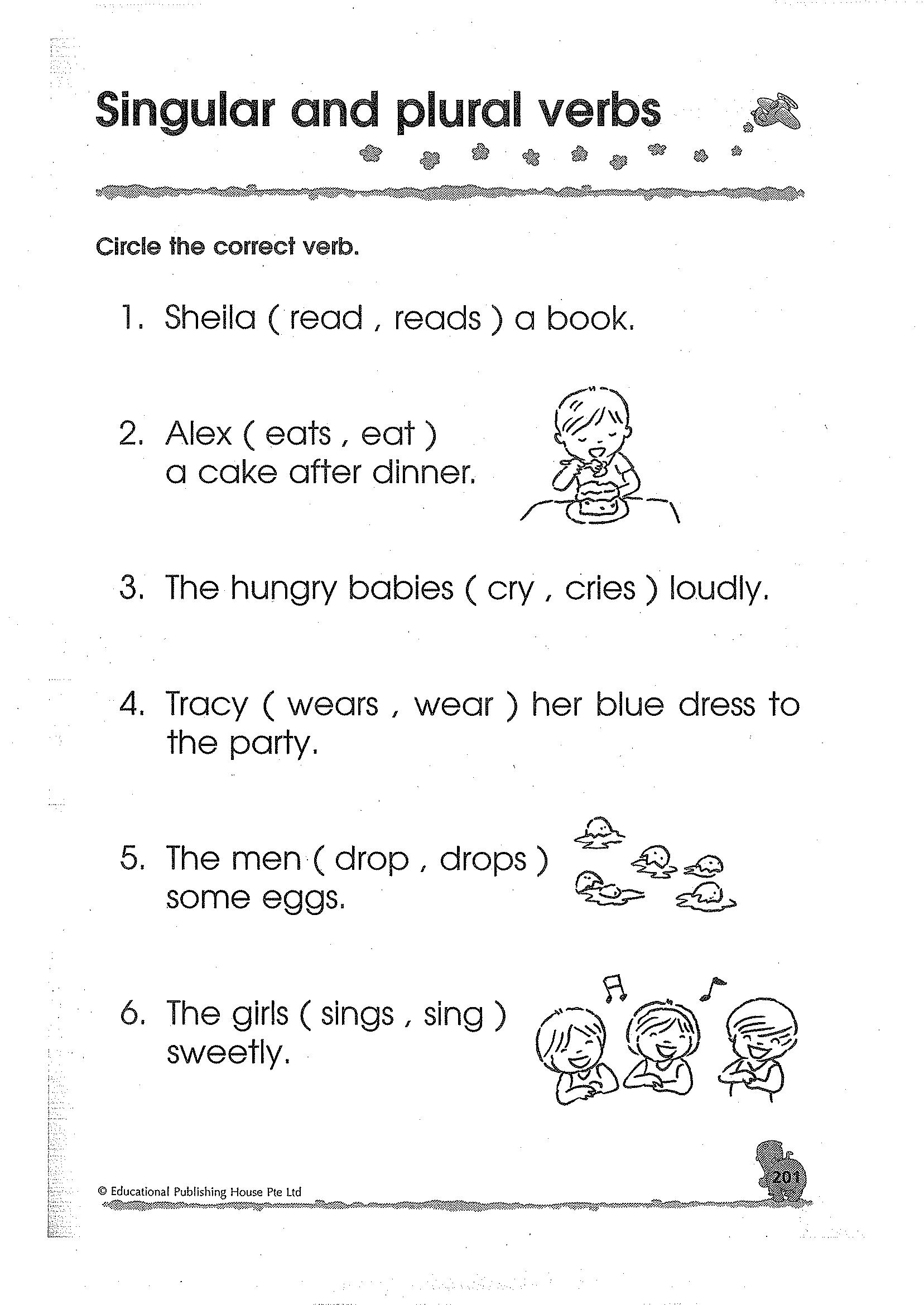 Singular and plural verbs

Circle the correct verb.

1. Sheila ( read , reads ) a book.

2. Alex ( eats , eat ) a cake after dinner.

3. The hungry babies ( cry , cries ) loudly.

4. Tracy ( wears , wear ) her blue dress to the party.

5. The men ( drop , drops ) some eggs.

6. The girls ( sings , sing ) sweetly.

© Educational Publishing House Pte Ltd

201